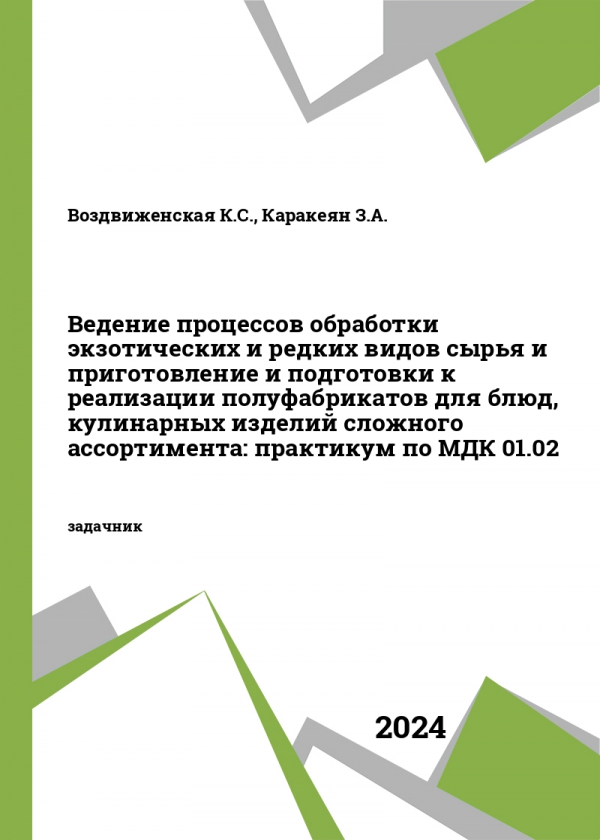 Воздвиженская К.С., Каракеян З.А.

Ведение процессов обработки экзотических и редких видов сырья и приготовление и подготовки к реализации полуфабрикатов для блюд, кулинарных изделий сложного ассортимента: практикум по МДК 01.02

задачник

2024